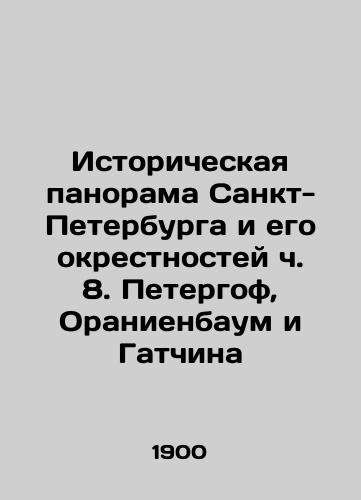 Историческая панорама Санкт-Петербурга и его окрестностей ч. 8. Петергоф, Ораниенбаум и Гатчина

1900